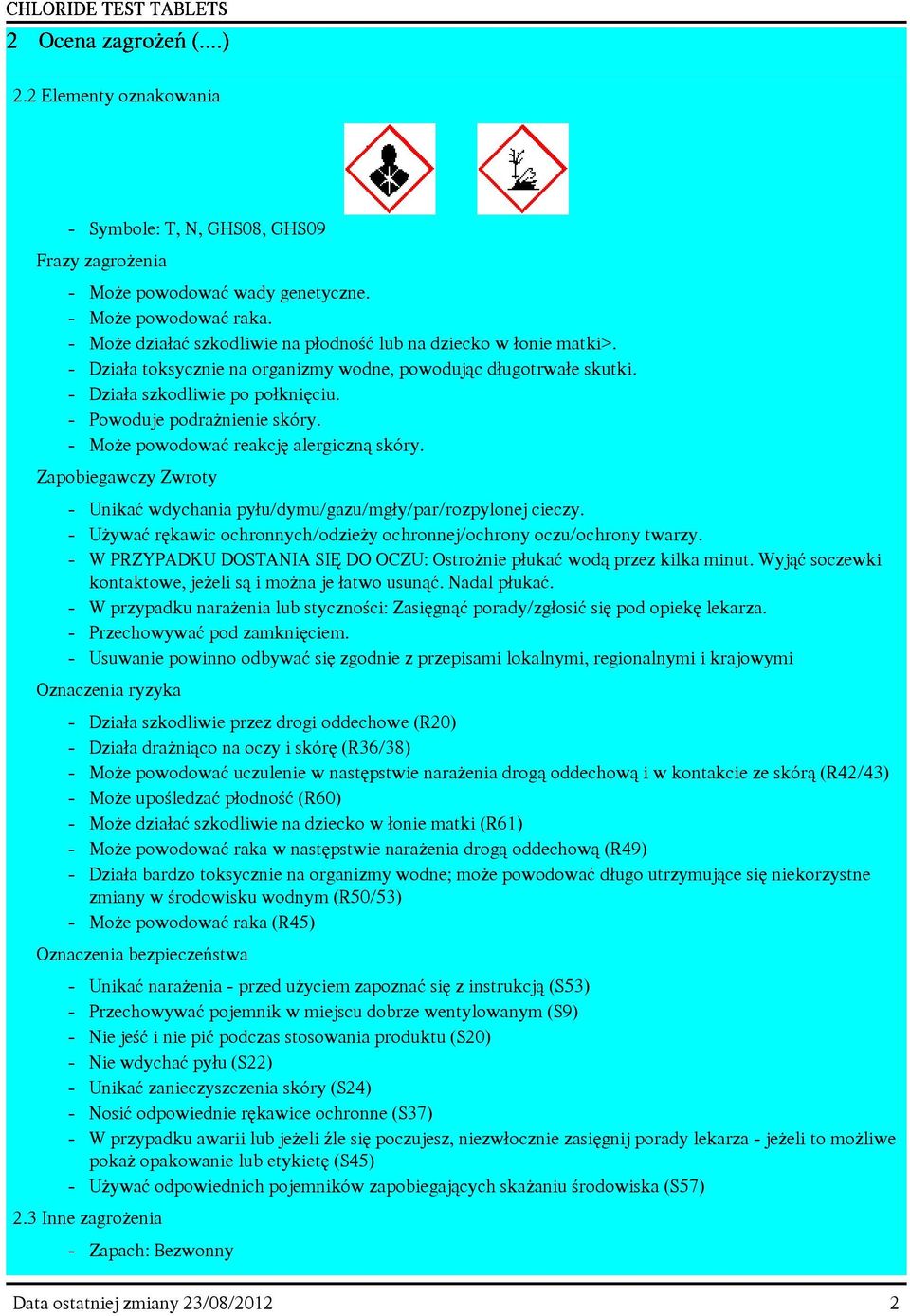 CHLORIDE TEST TABLETS

2 Ocena zagrożeń (....)

2.2 Elementy oznakowania

- Symbole: T, N, GHS08, GHS09

Frazy zagrożenia

- Może powodować wady genetyczne.
- Może powodować raka.
- Może działać szkodliwie na płodność lub na dziecko w łonie matki>.
- Działa toksycznie na organizmy wodne, powodując długotrwałe skutki.
- Działa szkodliwie po połknięciu.
- Powoduje podrażnienie skóry.
- Może powodować reakcję alergiczną skóry.

Zapobiegawczy Zwroty

- Unikać wdychania pyłu/dymu/gazu/mgły/par/rozpylonej cieczy.
- Używać rękawic ochronnych/odzieży ochronnej/ochrony oczu/ochrony twarzy.
- W PRZYPADKU DOSTANIA SIĘ DO OCZU: Ostrożnie płukać wodą przez kilka minut. Wyjąć soczewki kontaktowe, jeżeli są i można je łatwo usunąć. Nadal płukać.
- W przypadku narażenia lub styczności: Zasięgnąć porady/zgłosić się pod opiekę lekarza.
- Przechowywać pod zamknięciem.
- Usuwanie powinno odbywać się zgodnie z przepisami lokalnymi, regionalnymi i krajowymi

Oznaczenia ryzyka

- Działa szkodliwie przez drogi oddechowe (R20)
- Działa drażniąco na oczy i skórę (R36/38)
- Może powodować uczulenie w następstwie narażenia drogą oddechową i w kontakcie ze skórą (R42/43)
- Może upośledzać płodność (R60)
- Może działać szkodliwie na dziecko w łonie matki (R61)
- Może powodować raka w następstwie narażenia drogą oddechową (R49)
- Działa bardzo toksycznie na organizmy wodne; może powodować długo utrzymujące się niekorzystne zmiany w środowisku wodnym (R50/53)
- Może powodować raka (R45)

Oznaczenia bezpieczeństwa

- Unikać narażenia - przed użyciem zapoznać się z instrukcją (S53)
- Przechowywać pojemnik w miejscu dobrze wentylowanym (S9)
- Nie jeść i nie pić podczas stosowania produktu (S20)
- Nie wdychać pyłu (S22)
- Unikać zanieczyszczenia skóry (S24)
- Nosić odpowiednie rękawice ochronne (S37)
- W przypadku awarii lub jeżeli źle się poczujesz, niezwłocznie zasięgnij porady lekarza - jeżeli to możliwe pokaż opakowanie lub etykietę (S45)
- Używać odpowiednich pojemników zapobiegających skażaniu środowiska (S57)

2.3 Inne zagrożenia

- Zapach: Bezwonny

Data ostatniej zmiany 23/08/2012 2